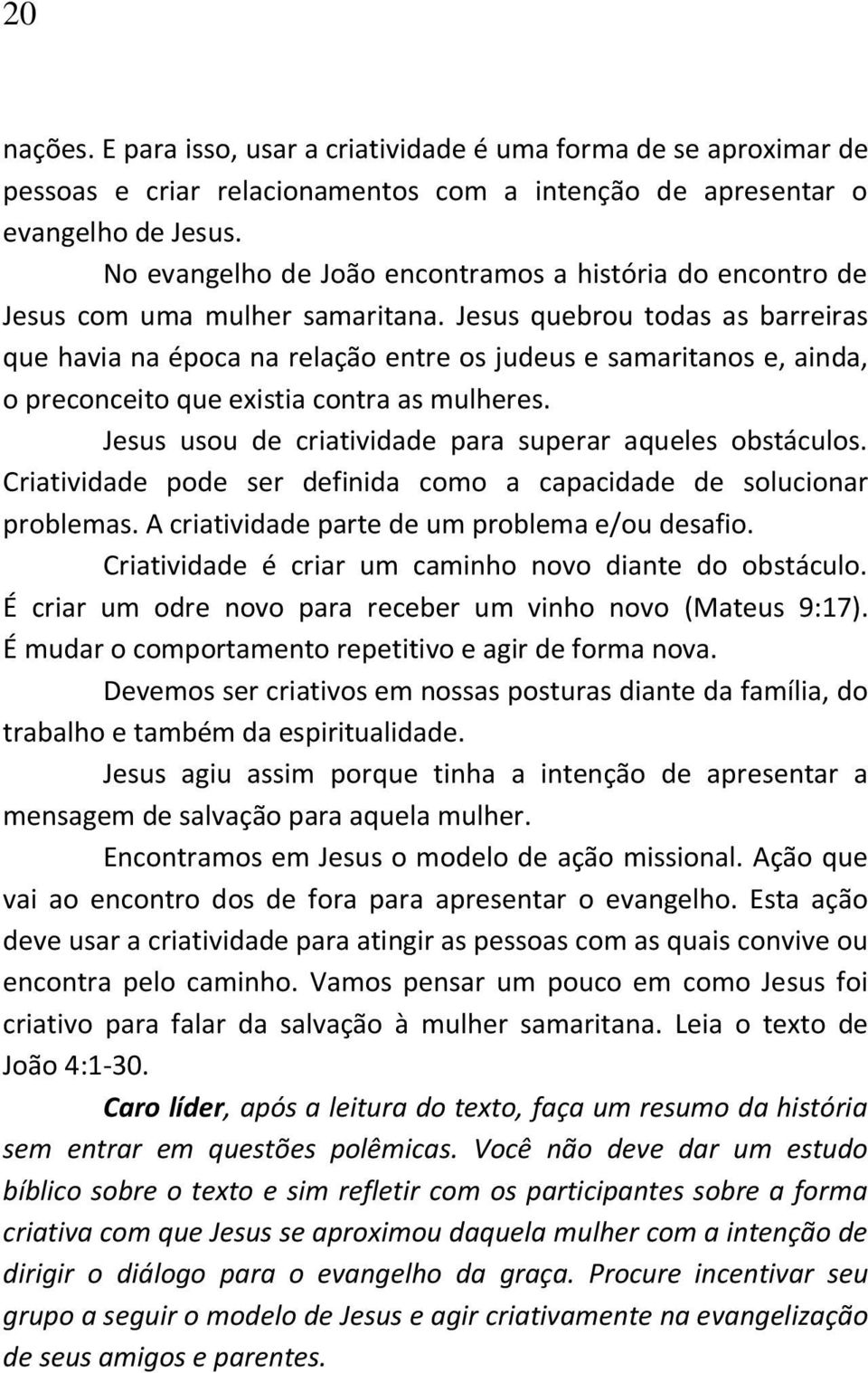 20

nações. E para isso, usar a criatividade é uma forma de se aproximar de pessoas e criar relacionamentos com a intenção de apresentar o evangelho de Jesus.

No evangelho de João encontramos a história do encontro de Jesus com uma mulher samaritana. Jesus quebrou todas as barreiras que havia na época na relação entre os judeus e samaritanos e, ainda, o preconceito que existia contra as mulheres.

Jesus usou de criatividade para superar aqueles obstáculos. Criatividade pode ser definida como a capacidade de solucionar problemas. A criatividade parte de um problema e/ou desafio.

Criatividade é criar um caminho novo diante do obstáculo. É criar um odre novo para receber um vinho novo (Mateus 9:17). É mudar o comportamento repetitivo e agir de forma nova.

Devemos ser criativos em nossas posturas diante da família, do trabalho e também da espiritualidade.

Jesus agiu assim porque tinha a intenção de apresentar a mensagem de salvação para aquela mulher.

Encontramos em Jesus o modelo de ação missional. Ação que vai ao encontro dos de fora para apresentar o evangelho. Esta ação deve usar a criatividade para atingir as pessoas com as quais convive ou encontra pelo caminho. Vamos pensar um pouco em como Jesus foi criativo para falar da salvação à mulher samaritana. Leia o texto de João 4:1-30.

Caro líder, após a leitura do texto, faça um resumo da história sem entrar em questões polêmicas. Você não deve dar um estudo bíblico sobre o texto e sim refletir com os participantes sobre a forma criativa com que Jesus se aproximou daquela mulher com a intenção de dirigir o diálogo para o evangelho da graça. Procure incentivar seu grupo a seguir o modelo de Jesus e agir criativamente na evangelização de seus amigos e parentes.